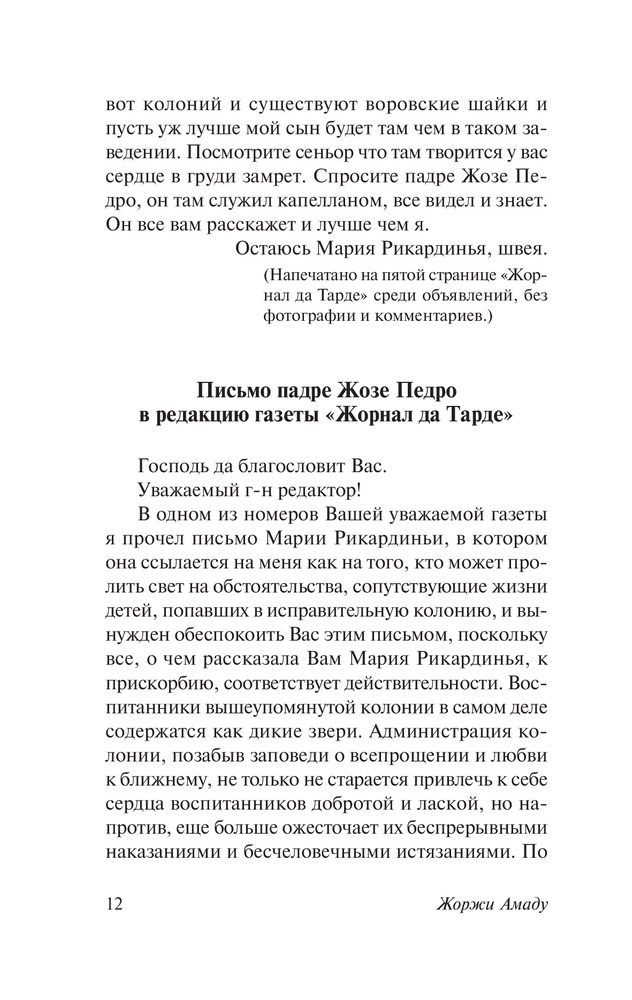 вот колоний и существуют воровские шайки и пусть уж лучше мой сын будет там чем в таком заведении. Посмотрите сеньор что там творится у вас сердце в груди замрет. Спросите падре Жозе Педро, он там служил капелланом, все видел и знает. Он все вам расскажет и лучше чем я.

Остаюсь Мария Рикардинья, швея.

(Напечатано на пятой странице «Жорнал да Тарде» среди объявлений, без фотографии и комментариев.)

Письмо падре Жозе Педро в редакцию газеты «Жорнал да Тарде»

Господь да благословит Вас.

Уважаемый г-н редактор!

В одном из номеров Вашей уважаемой газеты я прочел письмо Марии Рикардиньи, в котором она ссылается на меня как на того, кто может пролить свет на обстоятельства, сопутствующие жизни детей, попавших в исправительную колонию, и вынужден обеспокоить Вас этим письмом, поскольку все, о чем рассказала Вам Мария Рикардинья, к прискорбию, соответствует действительности. Воспитанники вышеупомянутой колонии в самом деле содержатся как дикие звери. Администрация колонии, позабыв заповеди о всепрощении и любви к ближнему, не только не старается привлечь к себе сердца воспитанников добротой и лаской, но напротив, еще больше ожесточает их беспрерывными наказаниями и бесчеловечными истязаниями. По

12 Жоржи Амаду